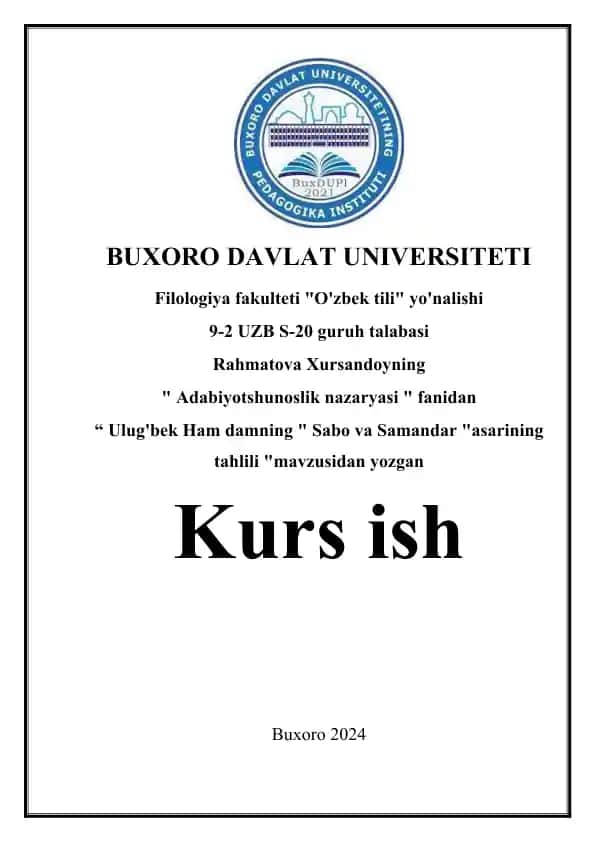 BUXORO DAVLAT UNIVERSITETINING PEDAGOGIKA INSTITUTI
BuxDUPI
2021

BUXORO DAVLAT UNIVERSITETI

Filologiya fakulteti "O'zbek tili" yo'nalishi

9-2 UZB S-20 guruh talabasi

Rahmatova Xursandoyning

" Adabiyotshunoslik nazaryasi " fanidan

“ Ulug'bek Ham damning " Sabo va Samandar "asarining tahlili "mavzusidan yozgan

Kurs ish

Buxoro 2024